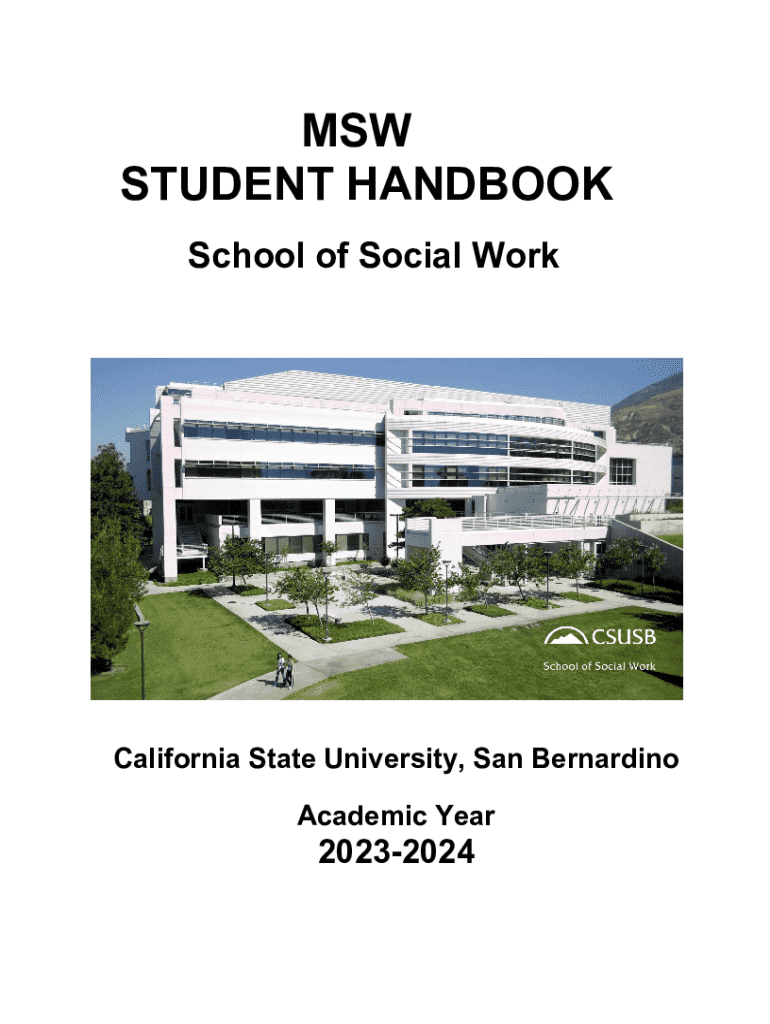 MSW
STUDENT HANDBOOK

School of Social Work

CSUSB
School of Social Work

California State University, San Bernardino

Academic Year

2023-2024